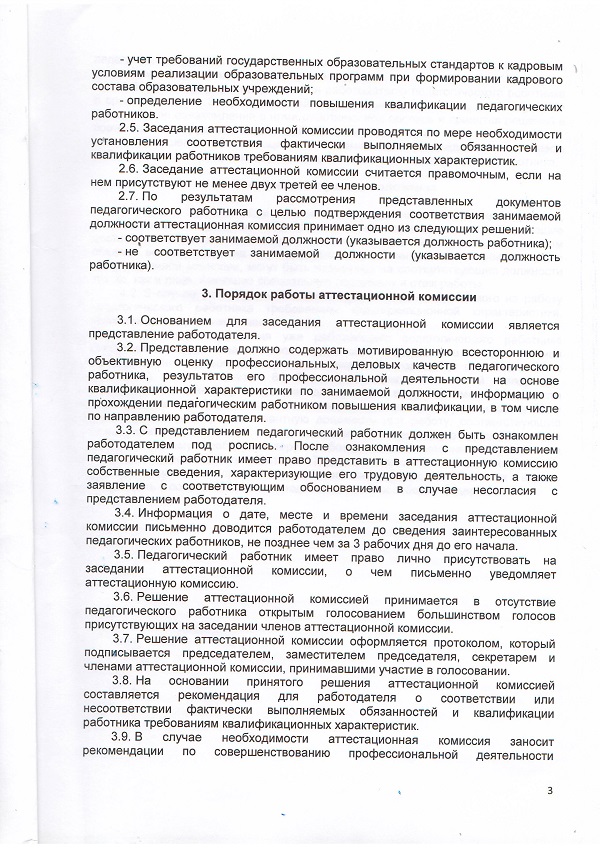 - учет требований государственных образовательных стандартов к кадровым условиям реализации образовательных программ при формировании кадрового состава образовательных учреждений;

- определение необходимости повышения квалификации педагогических работников.

2.5. Заседания аттестационной комиссии проводятся по мере необходимости установления соответствия фактически выполняемых обязанностей и квалификации работников требованиям квалификационных характеристик.

2.6. Заседание аттестационной комиссии считается правомочным, если на нем присутствуют не менее двух третей ее членов.

2.7. По результатам рассмотрения представленных документов педагогического работника с целью подтверждения соответствия занимаемой должности аттестационная комиссия принимает одно из следующих решений:

- соответствует занимаемой должности (указывается должность работника);

- не соответствует занимаемой должности (указывается должность работника).

3. Порядок работы аттестационной комиссии

3.1. Основанием для заседания аттестационной комиссии является представление работодателя.

3.2. Представление должно содержать мотивированную всестороннюю и объективную оценку профессиональных, деловых качеств педагогического работника, результатов его профессиональной деятельности на основе квалификационной характеристики по занимаемой должности, информацию о прохождении педагогическим работником повышения квалификации, в том числе по направлению работодателя.

3.3. С представлением педагогический работник должен быть ознакомлен работодателем под роспись. После ознакомления с представлением педагогический работник имеет право представить в аттестационную комиссию собственные сведения, характеризующие его трудовую деятельность, а также заявление с соответствующим обоснованием в случае несогласия с представлением работодателя.

3.4. Информация о дате, месте и времени заседания аттестационной комиссии письменно доводится работодателем до сведения заинтересованных педагогических работников, не позднее чем за 3 рабочих дня до его начала.

3.5. Педагогический работник имеет право лично присутствовать на заседании аттестационной комиссии, о чем письменно уведомляет аттестационную комиссию.

3.6. Решение аттестационной комиссией принимается в отсутствие педагогического работника открытым голосованием большинством голосов присутствующих на заседании членов аттестационной комиссии.

3.7. Решение аттестационной комиссии оформляется протоколом, который подписывается председателем, заместителем председателя, секретарем и членами аттестационной комиссии, принимавшими участие в голосовании.

3.8. На основании принятого решения аттестационной комиссией составляется рекомендация для работодателя о соответствии или несоответствии фактически выполняемых обязанностей и квалификации работника требованиям квалификационных характеристик.

3.9. В случае необходимости аттестационная комиссия заносит рекомендации по совершенствованию профессиональной деятельности

3